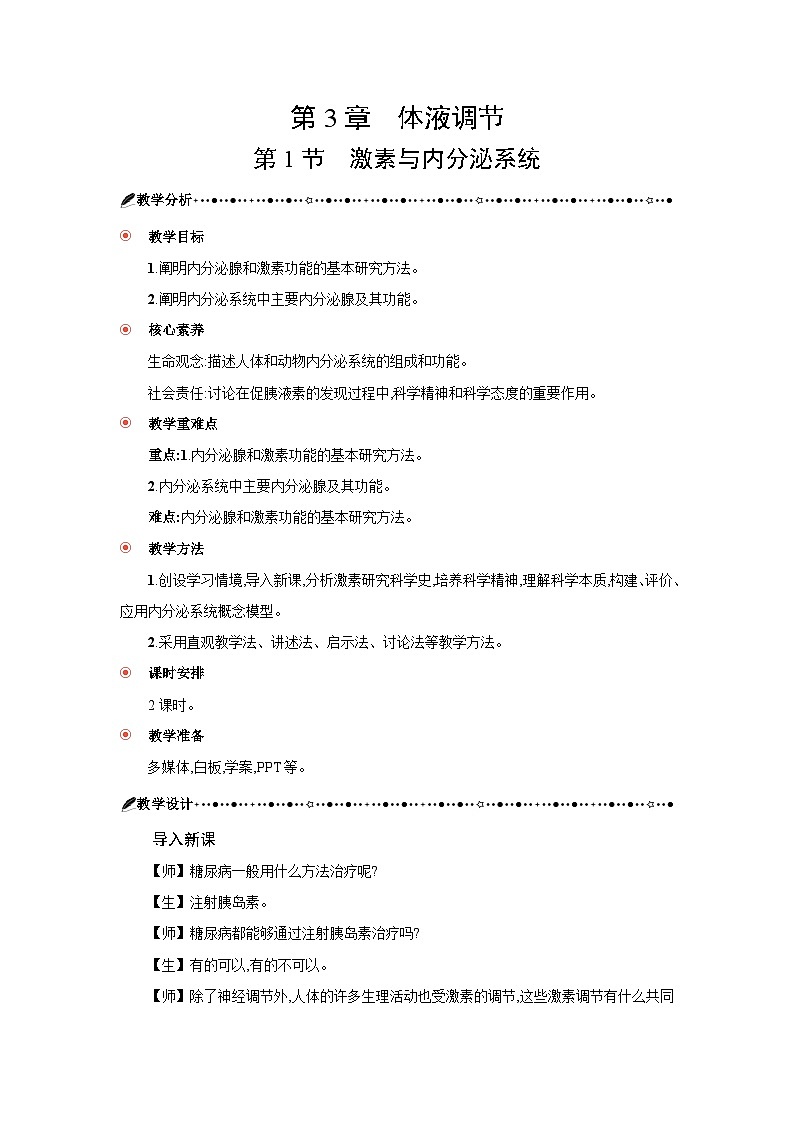 第 3 章　体液调节

第 1 节　激素与内分泌系统

教学分析

教学目标

1.阐明内分泌腺和激素功能的基本研究方法。

2.阐明内分泌系统中主要内分泌腺及其功能。

核心素养

生命观念:描述人体和动物内分泌系统的组成和功能。

社会责任:讨论在促胰液素的发现过程中,科学精神和科学态度的重要作用。

教学重难点

重点:1.内分泌腺和激素功能的基本研究方法。

2.内分泌系统中主要内分泌腺及其功能。

难点:内分泌腺和激素功能的基本研究方法。

教学方法

1.创设学习情境,导入新课,分析激素研究科学史,培养科学精神,理解科学本质,构建、评价、应用内分泌系统概念模型。

2.采用直观教学法、讲述法、启示法、讨论法等教学方法。

课时安排

2 课时。

教学准备

多媒体,白板,学案,PPT 等。

教学设计

导入新课

【师】糖尿病一般用什么方法治疗呢?

【生】注射胰岛素。

【师】糖尿病都能够通过注射胰岛素治疗吗?

【生】有的可以,有的不可以。

【师】除了神经调节外,人体的许多生理活动也受激素的调节,这些激素调节有什么共同